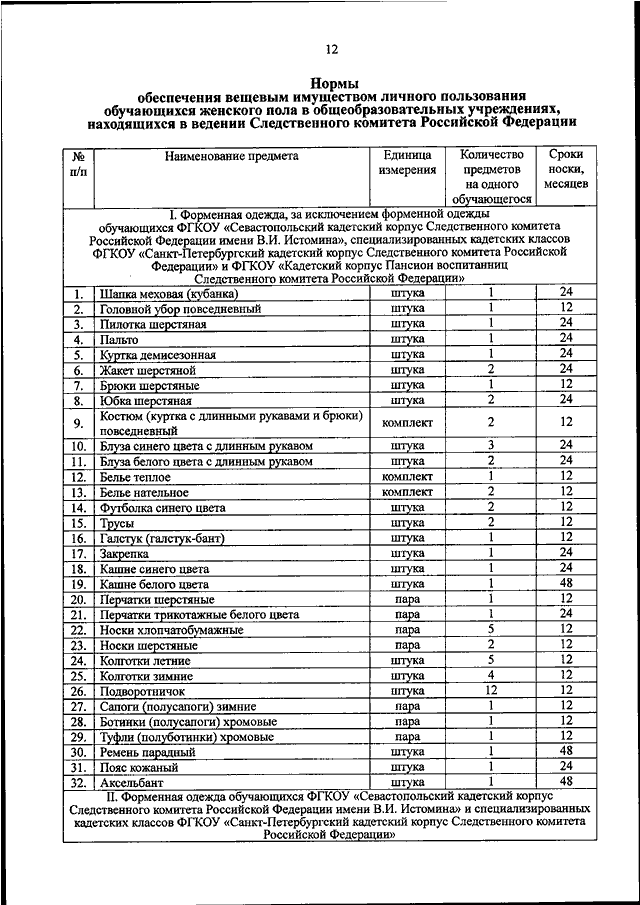 12

Нормы
обеспечения вещевым имуществом личного пользования обучающихся женского пола в общеобразовательных учреждениях, находящихся в ведении Следственного комитета Российской Федерации

| № п/п | Наименование предмета | Единица измерения | Количество предметов на одного обучающегося | Сроки носки, месяцев |
|---|---|---|---|---|
| I. Форменная одежда, за исключением форменной одежды обучающихся ФГКОУ «Севастопольский кадетский корпус Следственного комитета Российской Федерации имени В.И. Истомина», специализированных кадетских классов ФГКОУ «Санкт-Петербургский кадетский корпус Следственного комитета Российской Федерации» и ФГКОУ «Кадетский корпус Пансион воспитанниц Следственного комитета Российской Федерации» | | | | |
| 1. | Шапка меховая (кубанка) | штука | 1 | 24 |
| 2. | Головной убор повседневный | штука | 1 | 12 |
| 3. | Пилотка шерстяная | штука | 1 | 24 |
| 4. | Пальто | штука | 1 | 24 |
| 5. | Куртка демисезонная | штука | 1 | 24 |
| 6. | Жакет шерстяной | штука | 2 | 24 |
| 7. | Брюки шерстяные | штука | 1 | 12 |
| 8. | Юбка шерстяная | штука | 2 | 24 |
| 9. | Костюм (куртка с длинными рукавами и брюки) повседневный | комплект | 2 | 12 |
| 10. | Блуза синего цвета с длинным рукавом | штука | 3 | 24 |
| 11. | Блуза белого цвета с длинным рукавом | штука | 2 | 24 |
| 12. | Белье теплое | комплект | 1 | 12 |
| 13. | Белье нательное | комплект | 2 | 12 |
| 14. | Футболка синего цвета | штука | 2 | 12 |
| 15. | Трусы | штука | 2 | 12 |
| 16. | Галстук (галстук-бант) | штука | 1 | 12 |
| 17. | Закрепка | штука | 1 | 24 |
| 18. | Кашне синего цвета | штука | 1 | 24 |
| 19. | Кашне белого цвета | штука | 1 | 48 |
| 20. | Перчатки шерстяные | пара | 1 | 12 |
| 21. | Перчатки трикотажные белого цвета | пара | 1 | 24 |
| 22. | Носки хлопчатобумажные | пара | 5 | 12 |
| 23. | Носки шерстяные | пара | 2 | 12 |
| 24. | Колготки летние | штука | 5 | 12 |
| 25. | Колготки зимние | штука | 4 | 12 |
| 26. | Подворотничок | штука | 12 | 12 |
| 27. | Сапоги (полусапоги) зимние | пара | 1 | 12 |
| 28. | Ботинки (полусапоги) хромовые | пара | 1 | 12 |
| 29. | Туфли (полуботинки) хромовые | пара | 1 | 12 |
| 30. | Ремень парадный | штука | 1 | 48 |
| 31. | Пояс кожаный | штука | 1 | 24 |
| 32. | Аксельбант | штука | 1 | 48 |
| II. Форменная одежда обучающихся ФГКОУ «Севастопольский кадетский корпус Следственного комитета Российской Федерации имени В.И. Истомина» и специализированных кадетских классов ФГКОУ «Санкт-Петербургский кадетский корпус Следственного комитета Российской Федерации» | | | | |